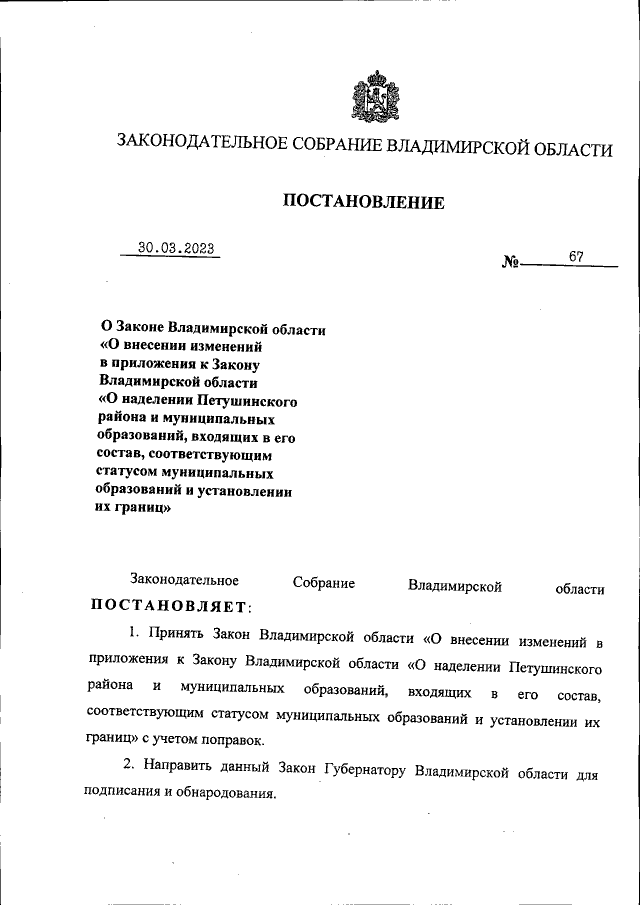 ЗАКОНОДАТЕЛЬНОЕ СОБРАНИЕ ВЛАДИМИРСКОЙ ОБЛАСТИ

ПОСТАНОВЛЕНИЕ

30.03.2023

№ 67

О Законе Владимирской области «О внесении изменений в приложения к Закону Владимирской области «О наделении Петушинского района и муниципальных образований, входящих в его состав, соответствующим статусом муниципальных образований и установлении их границ»

Законодательное Собрание Владимирской области ПОСТАНОВЛЯЕТ:

1. Принять Закон Владимирской области «О внесении изменений в приложения к Закону Владимирской области «О наделении Петушинского района и муниципальных образований, входящих в его состав, соответствующим статусом муниципальных образований и установлении их границ» с учетом поправок.

2. Направить данный Закон Губернатору Владимирской области для подписания и обнародования.